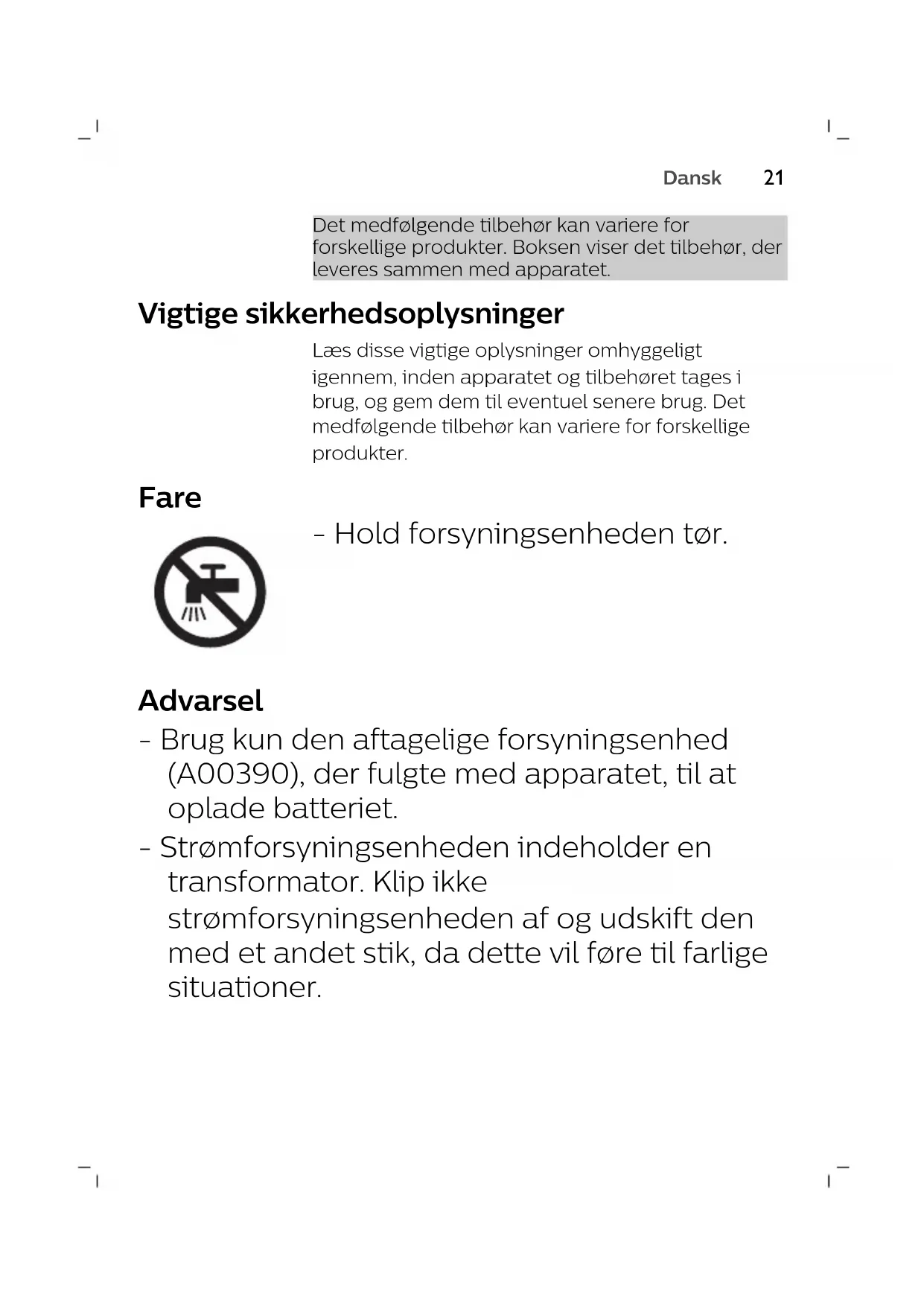 Dansk 21

Det medfølgende tilbehør kan variere for forskellige produkter. Boksen viser det tilbehør, der leveres sammen med apparatet.

Vigtige sikkerhedsoplysninger

Læs disse vigtige oplysninger omhyggeligt igennem, inden apparatet og tilbehøret tages i brug, og gem dem til eventuel senere brug. Det medfølgende tilbehør kan variere for forskellige produkter.

Fare

- Hold forsyningsenheden tør.

Advarsel

- Brug kun den aftagelige forsyningsenhed (A00390), der fulgte med apparatet, til at oplade batteriet.
- Strømforsyningsenheden indeholder en transformator. Klip ikke strømforsyningsenheden af og udskift den med et andet stik, da dette vil føre til farlige situationer.